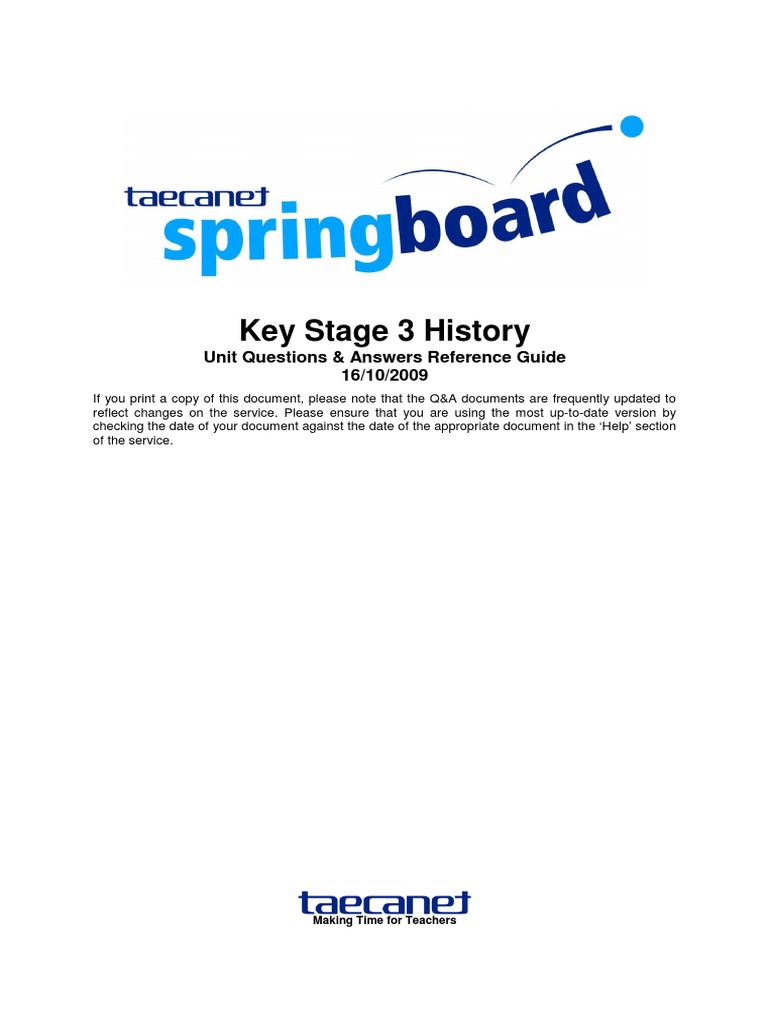 taecanet springboard

Key Stage 3 History

Unit Questions & Answers Reference Guide

16/10/2009

If you print a copy of this document, please note that the Q&A documents are frequently updated to reflect changes on the service. Please ensure that you are using the most up-to-date version by checking the date of your document against the date of the appropriate document in the 'Help' section of the service.

taecanet
Making Time for Teachers